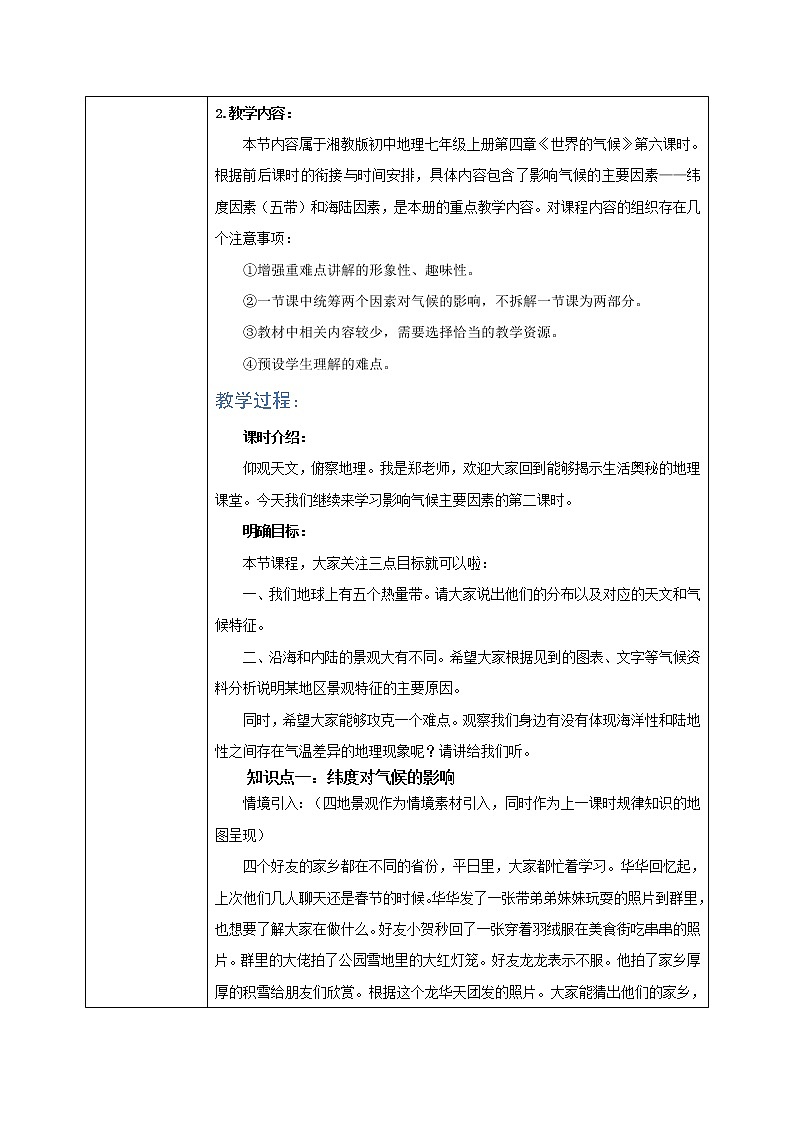 2.教学内容：

本节内容属于湘教版初中地理七年级上册第四章《世界的气候》第六课时。根据前后课时的衔接与时间安排，具体内容包含了影响气候的主要因素——纬度因素（五带）和海陆因素，是本册的重点教学内容。对课程内容的组织存在几个注意事项：

①增强重难点讲解的形象性、趣味性。

②一节课中统筹两个因素对气候的影响，不拆解一节课为两部分。

③教材中相关内容较少，需要选择恰当的教学资源。

④预设学生理解的难点。

教学过程：

课时介绍：

仰观天文，俯察地理。我是郑老师，欢迎大家回到能够揭示生活奥秘的地理课堂。今天我们继续来学习影响气候主要因素的第二课时。

明确目标：

本节课程，大家关注三点目标就可以啦：

一、我们地球上有五个热量带。请大家说出他们的分布以及对应的天文和气候特征。

二、沿海和内陆的景观大有不同。希望大家根据见到的图表、文字等气候资料分析说明某地区景观特征的主要原因。

同时，希望大家能够攻克一个难点。观察我们身边有没有体现海洋性和陆地性之间存在气温差异的地理现象呢？请讲给我们听。

知识点一：纬度对气候的影响

情境引入：（四地景观作为情境素材引入，同时作为上一课时规律知识的地图呈现）

四个好友的家乡都在不同的省份，平日里，大家都忙着学习。华华回忆起，上次他们几人聊天还是春节的时候。华华发了一张带弟弟妹妹玩耍的照片到群里，也想要了解大家在做什么。好友小贺秒回了一张穿着羽绒服在美食街吃串串的照片。群里的大佬拍了公园雪地里的大红灯笼。好友龙龙表示不服。他拍了家乡厚厚的积雪给朋友们欣赏。根据这个龙华天团发的照片。大家能猜出他们的家乡，